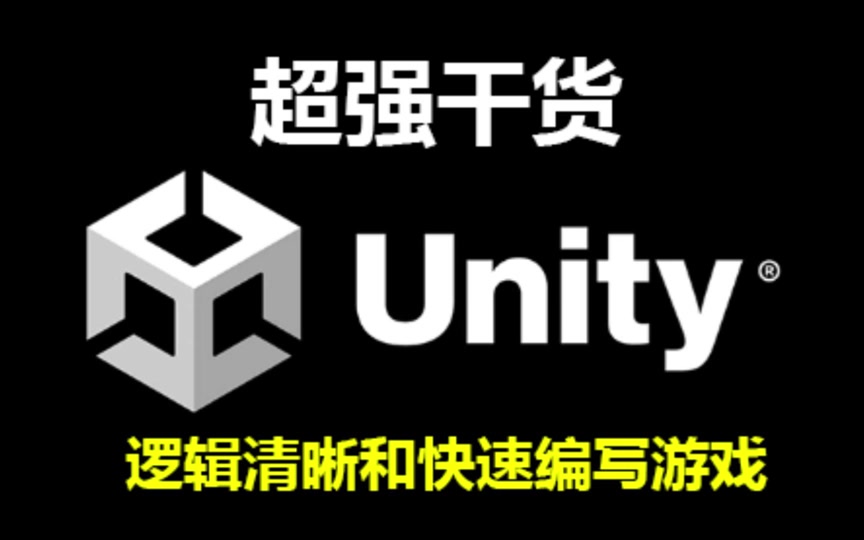 超强干货

Unity®

逻辑清晰和快速编写游戏